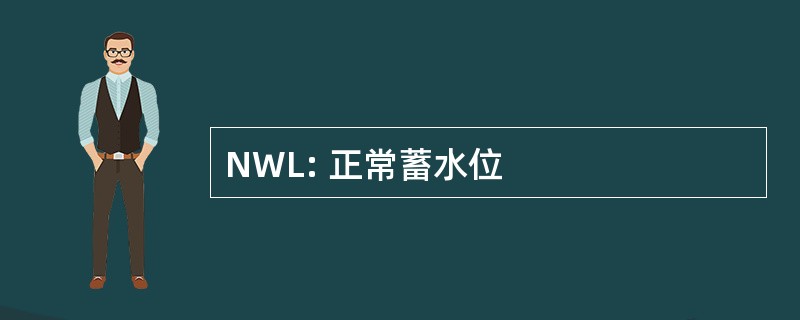 NWL: 正常蓄水位